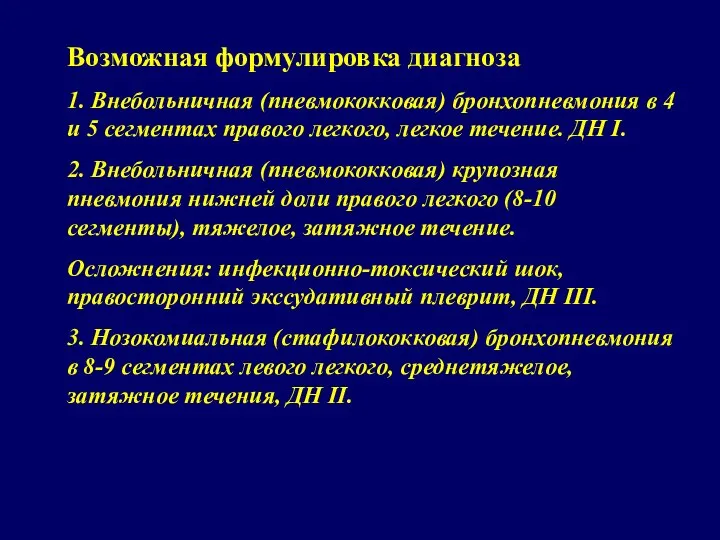 Возможная формулировка диагноза

1. Внебольничная (пневмококковая) бронхопневмония в 4 и 5 сегментах правого легкого, легкое течение. ДН I.

2. Внебольничная (пневмококковая) крупозная пневмония нижней доли правого легкого (8-10 сегменты), тяжелое, затяжное течение.

Осложнения: инфекционно-токсический шок, правосторонний экссудативный плеврит, ДН III.

3. Нозокомиальная (стафилококковая) бронхопневмония в 8-9 сегментах левого легкого, среднетяжелое, затяжное течения, ДН II.